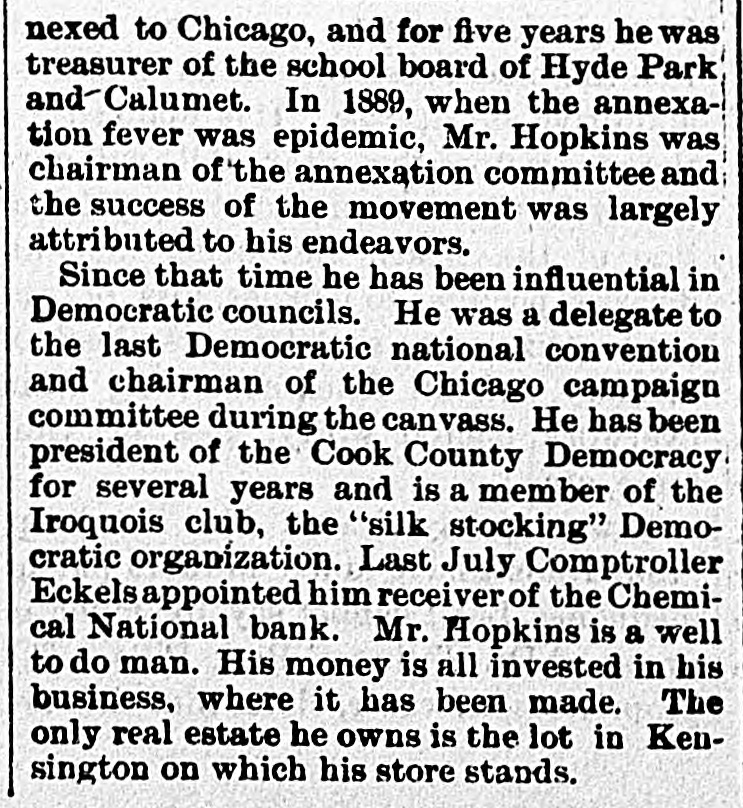 nexed to Chicago, and for five years he was treasurer of the school board of Hyde Park and Calumet. In 1889, when the annexation fever was epidemic, Mr. Hopkins was chairman of the annexation committee and the success of the movement was largely attributed to his endeavors.

Since that time he has been influential in Democratic councils. He was a delegate to the last Democratic national convention and chairman of the Chicago campaign committee during the canvass. He has been president of the Cook County Democracy for several years and is a member of the Iroquois club, the "silk stocking" Democratic organization. Last July Comptroller Eckels appointed him receiver of the Chemical National bank. Mr. Hopkins is a well to do man. His money is all invested in his business, where it has been made. The only real estate he owns is the lot in Kensington on which his store stands.